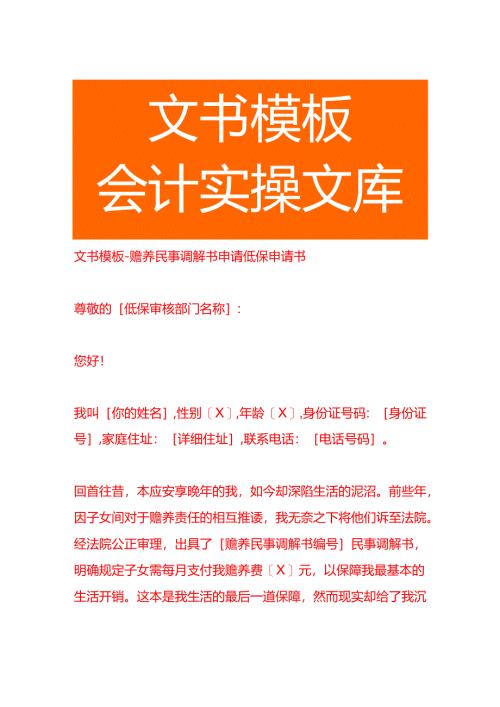 文书模板
会计实操文库

文书模板-赡养民事调解书申请低保申请书

尊敬的［低保审核部门名称］：

您好！

我叫［你的姓名］,性别〔X〕,年龄〔X〕,身份证号码：［身份证号］,家庭住址：［详细住址］,联系电话：［电话号码］。

回首往昔，本应安享晚年的我，如今却深陷生活的泥沼。前些年，因子女间对于赡养责任的相互推诿，我无奈之下将他们诉至法院。经法院公正审理，出具了［赡养民事调解书编号］民事调解书，明确规定子女需每月支付我赡养费〔X〕元，以保障我最基本的生活开销。这本是我生活的最后一道保障，然而现实却给了我沉